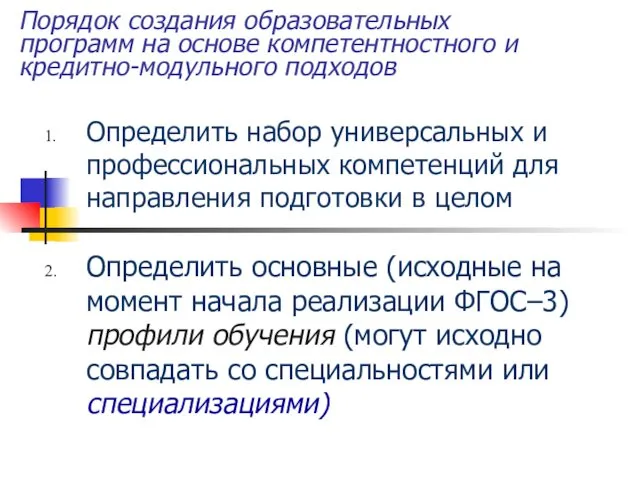 Порядок создания образовательных программ на основе компетентностного и кредитно-модульного подходов

1. Определить набор универсальных и профессиональных компетенций для направления подготовки в целом

2. Определить основные (исходные на момент начала реализации ФГОС–3) профили обучения (могут исходно совпадать со специальностями или специализациями)